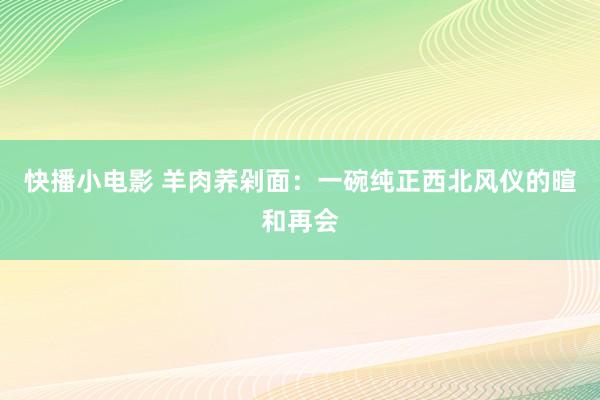 快播小电影 羊肉荞剁面：一碗纯正西北风仪的暄和再会